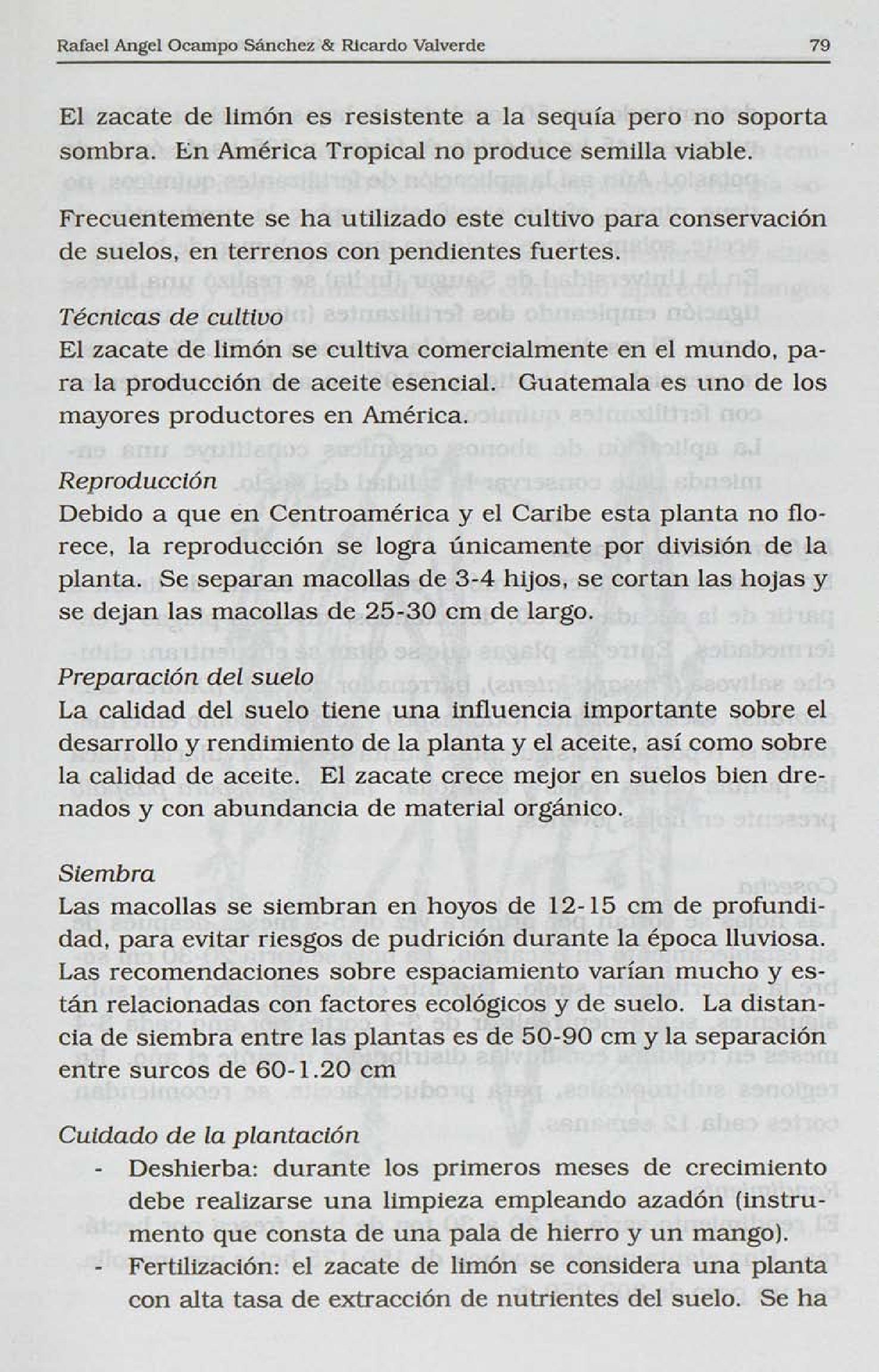 Rafael Angel Ocampo Sánchez & Ricardo Valverde 79

El zacate de limón es resistente a la sequía pero no soporta sombra. En América Tropical no produce semilla viable.

Frecuentemente se ha utilizado este cultivo para conservación de suelos, en terrenos con pendientes fuertes.

Técnicas de cultivo
El zacate de limón se cultiva comercialmente en el mundo, para la producción de aceite esencial. Guatemala es uno de los mayores productores en América.

Reproducción
Debido a que en Centroamérica y el Caribe esta planta no florece, la reproducción se logra únicamente por división de la planta. Se separan macollas de 3-4 hijos, se cortan las hojas y se dejan las macollas de 25-30 cm de largo.

Preparación del suelo
La calidad del suelo tiene una influencia importante sobre el desarrollo y rendimiento de la planta y el aceite, así como sobre la calidad de aceite. El zacate crece mejor en suelos bien drenados y con abundancia de material orgánico.

Siembra
Las macollas se siembran en hoyos de 12-15 cm de profundidad, para evitar riesgos de pudrición durante la época lluviosa. Las recomendaciones sobre espaciamiento varían mucho y están relacionadas con factores ecológicos y de suelo. La distancia de siembra entre las plantas es de 50-90 cm y la separación entre surcos de 60-1.20 cm

Cuidado de la plantación
- Deshierba: durante los primeros meses de crecimiento debe realizarse una limpieza empleando azadón (instrumento que consta de una pala de hierro y un mango).
- Fertilización: el zacate de limón se considera una planta con alta tasa de extracción de nutrientes del suelo. Se ha